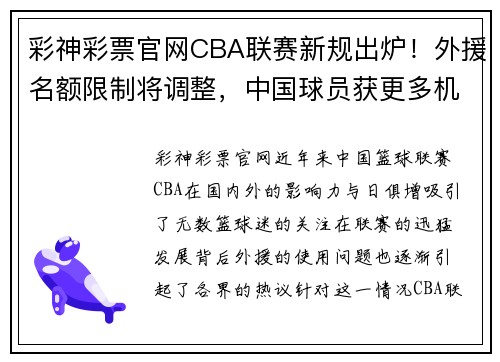 彩神彩票官网CBA联赛新规出炉！外援名额限制将调整，中国球员获更多机

彩神彩票官网近年来中国篮球联赛CBA在国内外的影响力与日俱增吸引了无数篮球迷的关注在联赛的迅猛发展背后外援的使用问题也逐渐引起了各界的热议针对这一情况CBA联